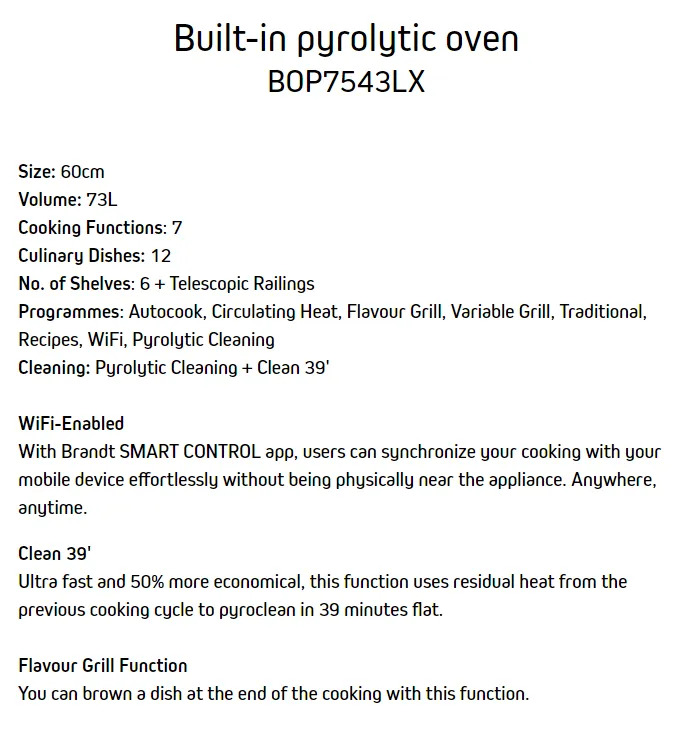 Built-in pyrolytic oven
BOP7543LX

Size: 60cm
Volume: 73L
Cooking Functions: 7
Culinary Dishes: 12
No. of Shelves: 6 + Telescopic Railings
Programmes: Autocook, Circulating Heat, Flavour Grill, Variable Grill, Traditional, Recipes, WiFi, Pyrolytic Cleaning
Cleaning: Pyrolytic Cleaning + Clean 39'

WiFi-Enabled
With Brandt SMART CONTROL app, users can synchronize your cooking with your mobile device effortlessly without being physically near the appliance. Anywhere, anytime.

Clean 39'
Ultra fast and 50% more economical, this function uses residual heat from the previous cooking cycle to pyroclean in 39 minutes flat.

Flavour Grill Function
You can brown a dish at the end of the cooking with this function.